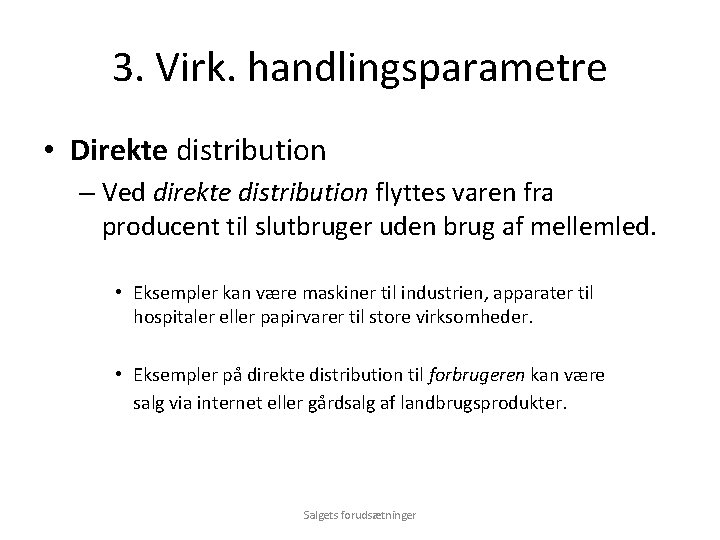 3. Virk. handlingsparametre

• Direkte distribution

– Ved direkte distribution flyttes varen fra producent til slutbruger uden brug af mellemled.

• Eksempler kan være maskiner til industrien, apparater til hospitaler eller papirvarer til store virksomheder.

• Eksempler på direkte distribution til forbrugeren kan være salg via internet eller gårdsalg af landbrugsprodukter.

Salgets forudsætninger